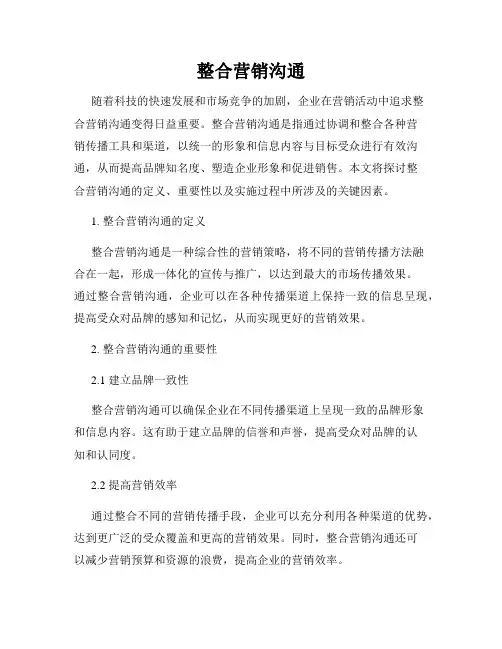 整合营销沟通

随着科技的快速发展和市场竞争的加剧，企业在营销活动中追求整合营销沟通变得日益重要。整合营销沟通是指通过协调和整合各种营销传播工具和渠道，以统一的形象和信息内容与目标受众进行有效沟通，从而提高品牌知名度、塑造企业形象和促进销售。本文将探讨整合营销沟通的定义、重要性以及实施过程中所涉及的关键因素。

1. 整合营销沟通的定义

整合营销沟通是一种综合性的营销策略，将不同的营销传播方法融合在一起，形成一体化的宣传与推广，以达到最大的市场传播效果。通过整合营销沟通，企业可以在各种传播渠道上保持一致的信息呈现，提高受众对品牌的感知和记忆，从而实现更好的营销效果。

2. 整合营销沟通的重要性

2.1 建立品牌一致性

整合营销沟通可以确保企业在不同传播渠道上呈现一致的品牌形象和信息内容。这有助于建立品牌的信誉和声誉，提高受众对品牌的认知和认同度。

2.2 提高营销效率

通过整合不同的营销传播手段，企业可以充分利用各种渠道的优势，达到更广泛的受众覆盖和更高的营销效果。同时，整合营销沟通还可以减少营销预算和资源的浪费，提高企业的营销效率。